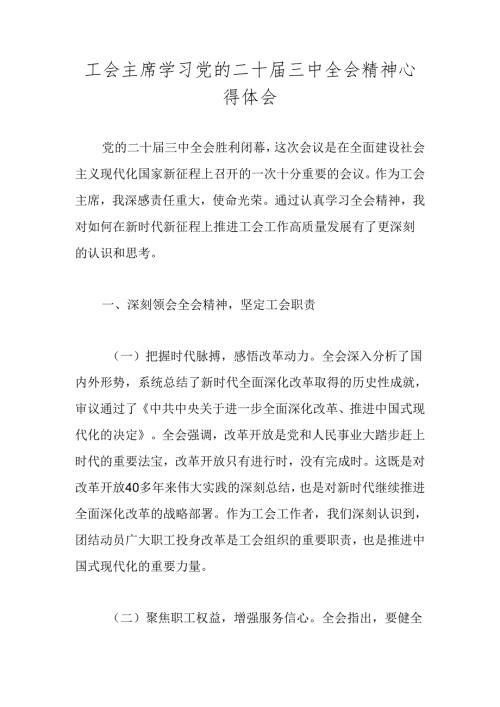 工会主席学习党的二十届三中全会精神心得体会

党的二十届三中全会胜利闭幕，这次会议是在全面建设社会主义现代化国家新征程上召开的一次十分重要的会议。作为工会主席，我深感责任重大，使命光荣。通过认真学习全会精神，我对如何在新时代新征程上推进工会工作高质量发展有了更深刻的认识和思考。

一、深刻领会全会精神，坚定工会职责

（一）把握时代脉搏，感悟改革动力。全会深入分析了国内外形势，系统总结了新时代全面深化改革取得的历史性成就，审议通过了《中共中央关于进一步全面深化改革、推进中国式现代化的决定》。全会强调，改革开放是党和人民事业大踏步赶上时代的重要法宝，改革开放只有进行时，没有完成时。这既是对改革开放40多年来伟大实践的深刻总结，也是对新时代继续推进全面深化改革的战略部署。作为工会工作者，我们深刻认识到，团结动员广大职工投身改革是工会组织的重要职责，也是推进中国式现代化的重要力量。

（二）聚焦职工权益，增强服务信心。全会指出，要健全